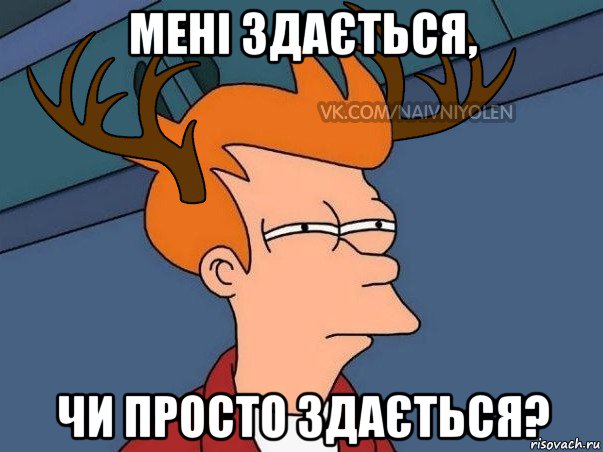 МЕНІ ЗДАЄТЬСЯ,

VK.COM/NAIVNIYOLEN

ЧИ ПРОСТО ЗДАЄТЬСЯ?

risovach.ru